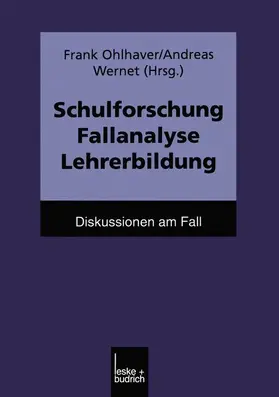 Frank Ohlhaver/Andreas Wernet (Hrsg.)

Schulforschung
Fallanalyse
Lehrerbildung

Diskussionen am Fall

leske + budrich